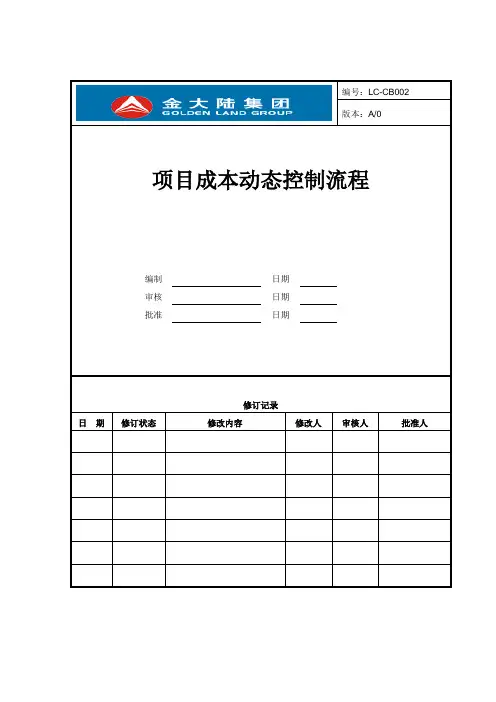 金大陆集团
GOLDEN LAND GROUP

编号：LC-CB002
版本：A/0

项目成本动态控制流程

编制 日期
审核 日期
批准 日期

修订记录

| 日 期 | 修订状态 | 修改内容 | 修改人 | 审核人 | 批准人 |
|---|---|---|---|---|---|
| | | | | | |
| | | | | | |
| | | | | | |
| | | | | | |
| | | | | | |
| | | | | | |
| | | | | | |